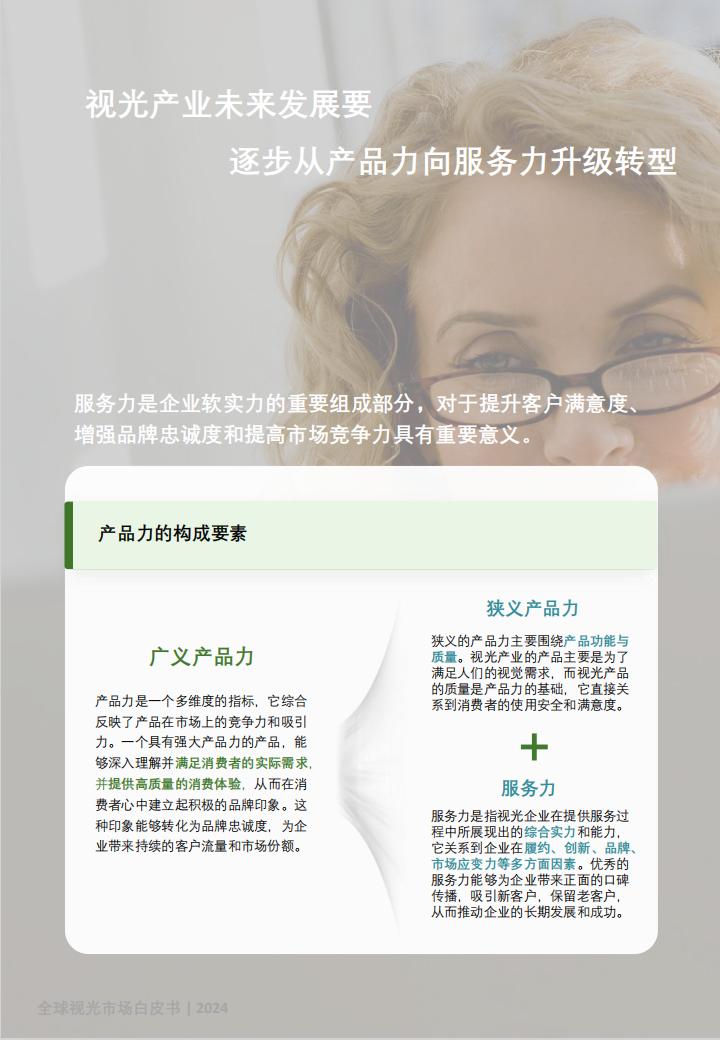 视光产业未来发展要

逐步从产品力向服务力升级转型

服务力是企业软实力的重要组成部分，对于提升客户满意度、增强品牌忠诚度和提高市场竞争力具有重要意义。

产品力的构成要素

广义产品力

产品力是一个多维度的指标，它综合反映了产品在市场上的竞争力和吸引力。一个具有强大产品力的产品，能够深入理解并满足消费者的实际需求，并提供高质量的消费体验，从而在消费者心中建立起积极的品牌印象。这种印象能够转化为品牌忠诚度，为企业带来持续的客户流量和市场份额。

狭义产品力

狭义的产品力主要围绕产品功能与质量。视光产业的产品主要是为了满足人们的视觉需求，而视光产品的质量是产品力的基础，它直接关系到消费者的使用安全和满意度。

+

服务力

服务力是指视光企业在提供服务过程中所展现出的综合实力和能力，它关系到企业在履约、创新、品牌、市场应变力等多方面因素。优秀的服务力能够为企业带来正面的口碑传播，吸引新客户，保留老客户，从而推动企业的长期发展和成功。

全球视光市场白皮书 | 2024